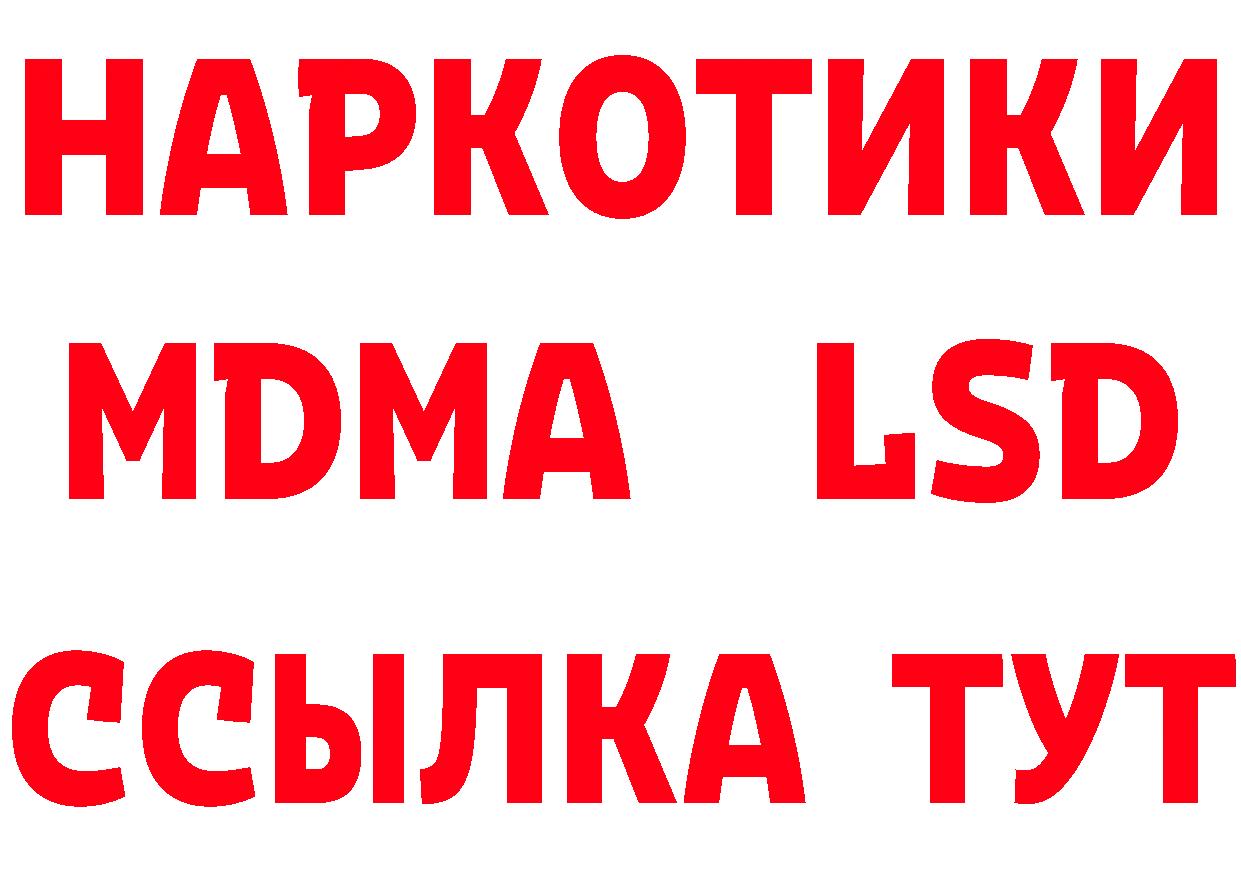 НАРКОТИКИ
MDMA LSD
ССЫЛКА ТУТ